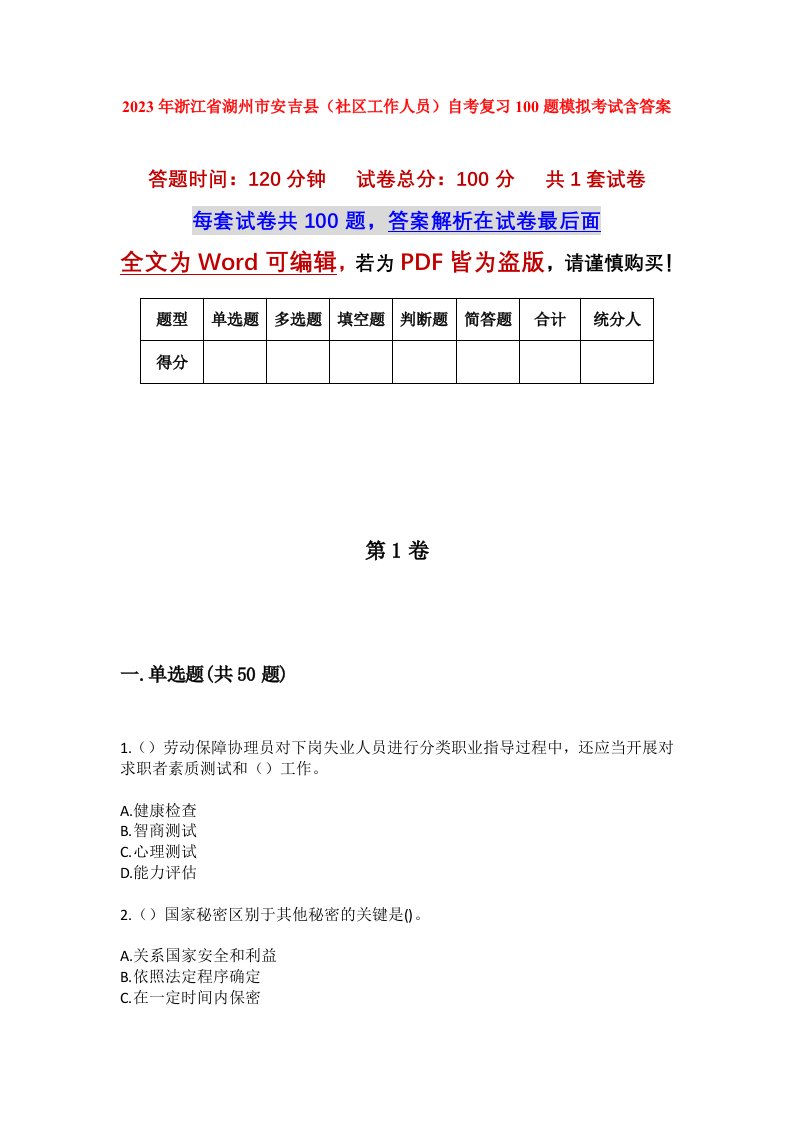 2023年浙江省湖州市安吉县（社区工作人员）自考复习100题模拟考试含答案

答题时间：120分钟　试卷总分：100分　共1套试卷

每套试卷共100题，答案解析在试卷最后面

全文为Word可编辑，若为PDF皆为盗版，请谨慎购买！

| 题型 | 单选题 | 多选题 | 填空题 | 判断题 | 简答题 | 合计 | 统分人 |
|---|---|---|---|---|---|---|---|
| 得分 | | | | | | | |

第1卷

一.单选题(共50题)

1.（）劳动保障协理员对下岗失业人员进行分类职业指导过程中，还应当开展对求职者素质测试和（）工作。

A.健康检查
B.智商测试
C.心理测试
D.能力评估

2.（）国家秘密区别于其他秘密的关键是()。

A.关系国家安全和利益
B.依照法定程序确定
C.在一定时间内保密